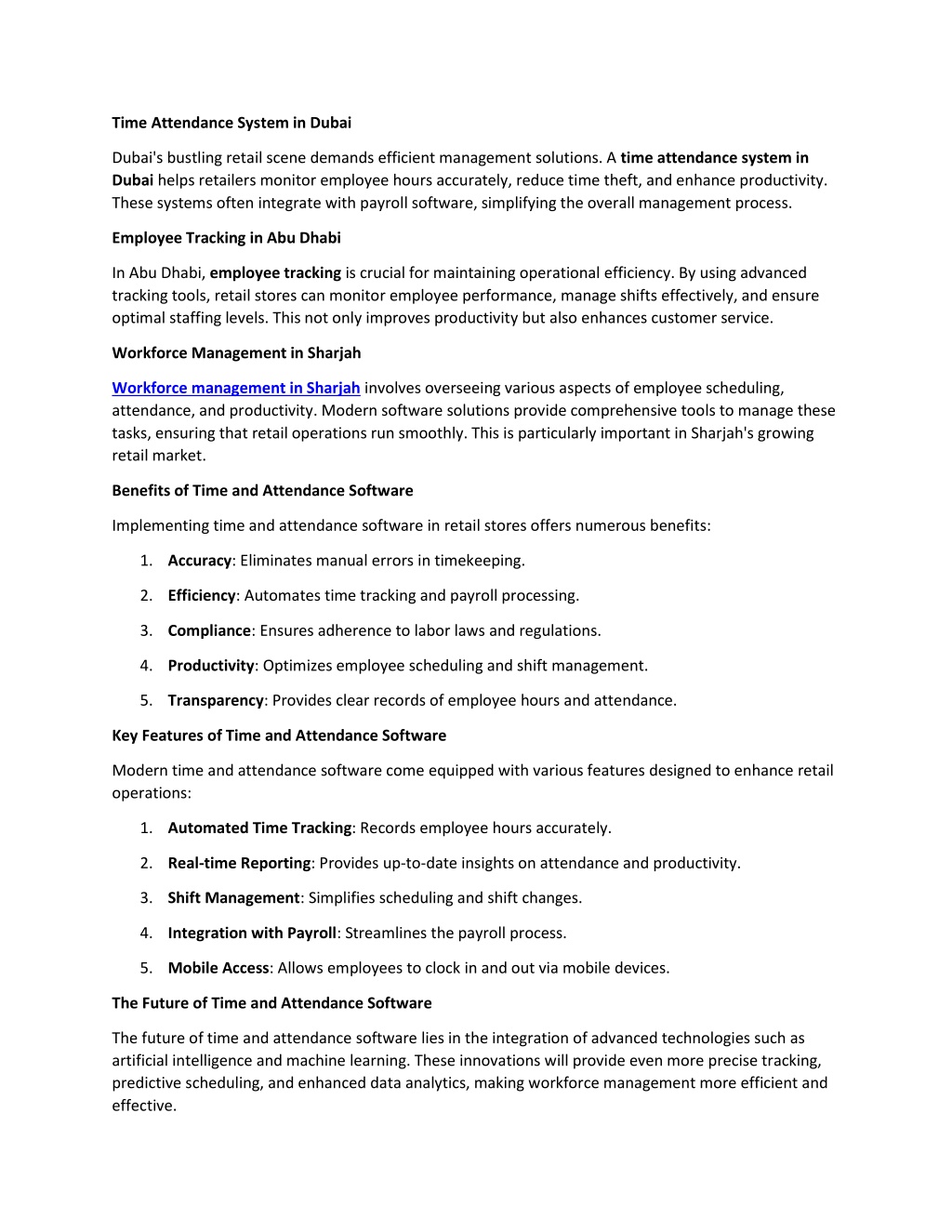 Time Attendance System in Dubai

Dubai's bustling retail scene demands efficient management solutions. A time attendance system in Dubai helps retailers monitor employee hours accurately, reduce time theft, and enhance productivity. These systems often integrate with payroll software, simplifying the overall management process.

Employee Tracking in Abu Dhabi

In Abu Dhabi, employee tracking is crucial for maintaining operational efficiency. By using advanced tracking tools, retail stores can monitor employee performance, manage shifts effectively, and ensure optimal staffing levels. This not only improves productivity but also enhances customer service.

Workforce Management in Sharjah

Workforce management in Sharjah involves overseeing various aspects of employee scheduling, attendance, and productivity. Modern software solutions provide comprehensive tools to manage these tasks, ensuring that retail operations run smoothly. This is particularly important in Sharjah's growing retail market.

Benefits of Time and Attendance Software

Implementing time and attendance software in retail stores offers numerous benefits:

1. Accuracy: Eliminates manual errors in timekeeping.
2. Efficiency: Automates time tracking and payroll processing.
3. Compliance: Ensures adherence to labor laws and regulations.
4. Productivity: Optimizes employee scheduling and shift management.
5. Transparency: Provides clear records of employee hours and attendance.

Key Features of Time and Attendance Software

Modern time and attendance software come equipped with various features designed to enhance retail operations:

1. Automated Time Tracking: Records employee hours accurately.
2. Real-time Reporting: Provides up-to-date insights on attendance and productivity.
3. Shift Management: Simplifies scheduling and shift changes.
4. Integration with Payroll: Streamlines the payroll process.
5. Mobile Access: Allows employees to clock in and out via mobile devices.

The Future of Time and Attendance Software

The future of time and attendance software lies in the integration of advanced technologies such as artificial intelligence and machine learning. These innovations will provide even more precise tracking, predictive scheduling, and enhanced data analytics, making workforce management more efficient and effective.